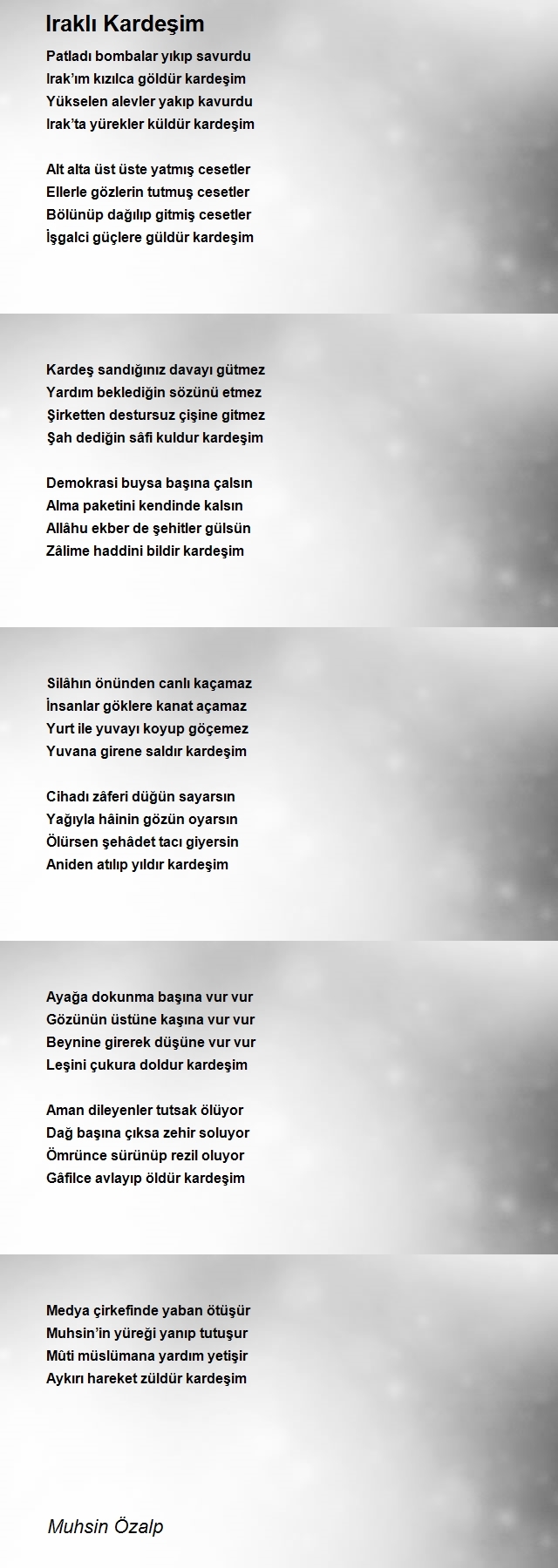 Iraklı Kardeşim

Patladı bombalar yıkıp savurdu
Irak'ım kızılca göldür kardeşim
Yükselen alevler yakıp kavurdu
Irak'ta yürekler küldür kardeşim

Alt alta üst üste yatmış cesetler
Ellerle gözlerin tutmuş cesetler
Bölünüp dağılıp gitmiş cesetler
İşgalci güçlere güldür kardeşim

Kardeş sandığınız davayı gütmez
Yardım beklediğin sözünü etmez
Şirketten destursuz çişine gitmez
Şah dediğin sâfi kuldur kardeşim

Demokrasi buysa başına çalsın
Alma paketini kendinde kalsın
Allâhu ekber de şehitler gülsün
Zâlime haddini bildir kardeşim

Silâhın önünden canlı kaçamaz
İnsanlar göklere kanat açamaz
Yurt ile yuvayı koyup göçemez
Yuvana girene saldır kardeşim

Cihadı zâferi düğün sayarsın
Yağıyla hâinin gözün oyarsın
Ölürsen şehâdet tacı giyersin
Aniden atılıp yıldır kardeşim

Ayağa dokunma başına vur vur
Gözünün üstüne kaşına vur vur
Beynine girerek düşüne vur vur
Leşini çukura doldur kardeşim

Aman dileyenler tutsak ölüyor
Dağ başına çıksa zehir soluyor
Ömrünce sürünüp rezil oluyor
Gâfilce avlayıp öldür kardeşim

Medya çirkefinde yaban ötüşür
Muhsin'in yüreği yanıp tutuşur
Mûti müslümana yardım yetişir
Aykırı hareket züldür kardeşim

Muhsin Özalp